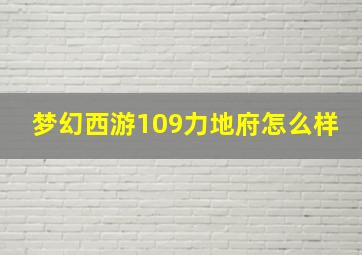 梦幻西游109力地府怎么样